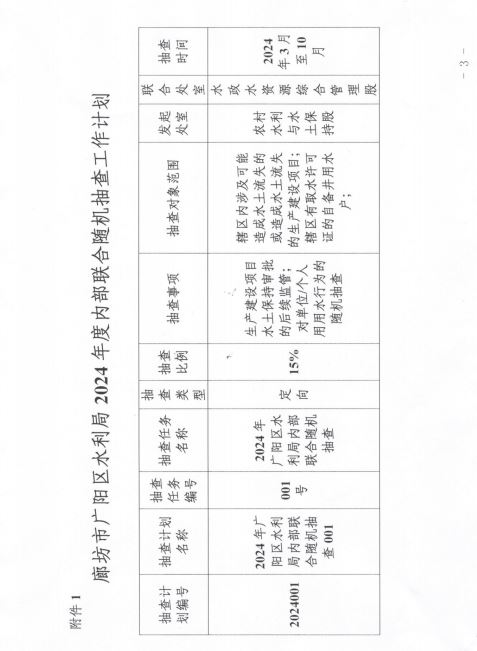 附件 1

廊坊市广阳区水利局 2024 年度内部联合随机抽查工作计划

| 抽查计划编号 | 抽查计划名称 | 抽查任务编号 | 抽查任务名称 | 抽查类型 | 抽查比例 | 抽查事项 | 抽查对象范围 | 发起处室 | 联合处室 | 抽查时间 |
|---|---|---|---|---|---|---|---|---|---|---|
| 2024001 | 2024 年广阳区水利局内部联合随机抽查 001 | 001 号 | 2024 年广阳区水利局内部联合随机抽查 | 定向 | 15% | 生产建设项目水土保持审批的后续监管；对单位/个人用用水行为的随机抽查 | 辖区内涉及可能造成水土流失的或造成水土流失的生产建设项目；辖区有取水许可证的自备井用水户； | 农村水利与水土保持股 | 水政水资源综合管理股 | 2024 年 3 月至 10 月 |

— 3 —